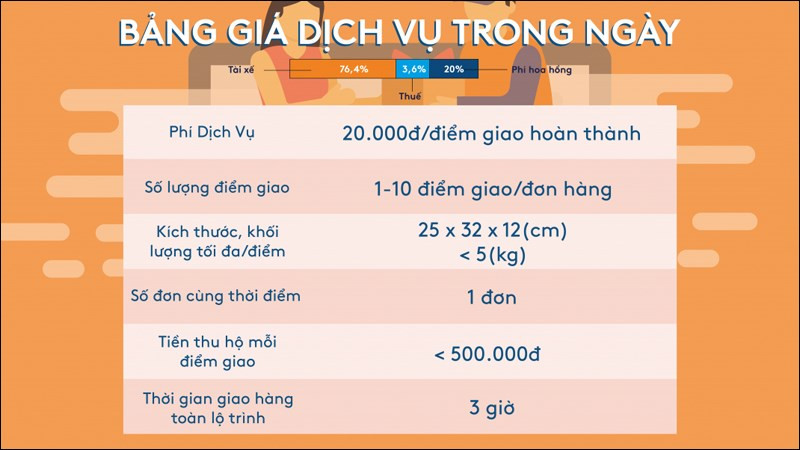 BẢNG GIÁ DỊCH VỤ TRONG NGÀY

Tài xế 76,4% 3,6% 20% Phí hoa hồng

Thuế

| Phí Dịch Vụ | 20.000đ/điểm giao hoàn thành |
|---|---|
| Số lượng điểm giao | 1-10 điểm giao/đơn hàng |
| Kích thước, khối lượng tối đa/điểm | 25 x 32 x 12(cm) < 5(kg) |
| Số đơn cùng thời điểm | 1 đơn |
| Tiền thu hộ mỗi điểm giao | < 500.000đ |
| Thời gian giao hàng toàn lộ trình | 3 giờ |